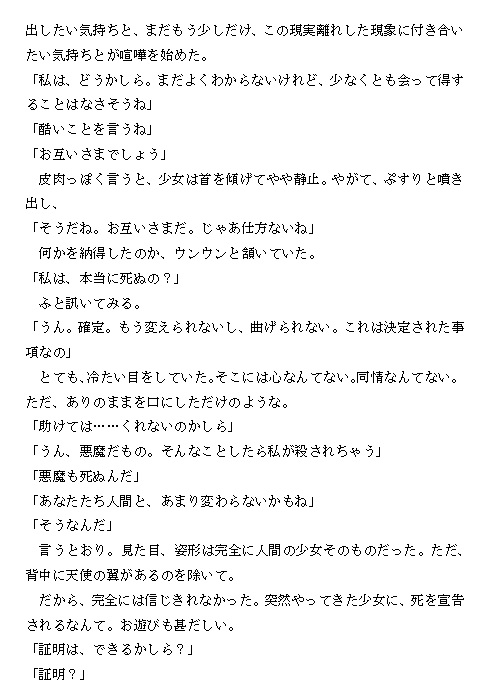 出したい気持ちと、まだもう少しだけ、この現実離れした現象に付き合いたい気持ちとが喧嘩を始めた。
「私は、どうかしら。まだよくわからないけれど、少なくとも会って得することはなさそうね」
「酷いことを言うね」
「お互いさまでしょう」
　皮肉っぽく言うと、少女は首を傾げてやや静止。やがて、ぷすりと噴き出し、
「そうだね。お互いさまだ。じゃあ仕方ないね」
　何かを納得したのか、ウンウンと頷いていた。
「私は、本当に死ぬの？」
　ふと訊いてみる。
「うん。確定。もう変えられないし、曲げられない。これは決定された事項なの」
　とても、冷たい目をしていた。そこには心なんてない。同情なんてない。ただ、ありのままを口にしただけのような。
「助けては……くれないのかしら」
「うん、悪魔だもの。そんなことしたら私が殺されちゃう」
「悪魔も死ぬんだ」
「あなたたち人間と、あまり変わらないかもね」
「そうなんだ」
　言うとおり。見た目、姿形は完全に人間の少女そのものだった。ただ、背中に天使の翼があるのを除いて。
　だから、完全には信じきれなかった。突然やってきた少女に、死を宣告されるなんて。お遊びも甚だしい。
「証明は、できるかしら？」
「証明？」